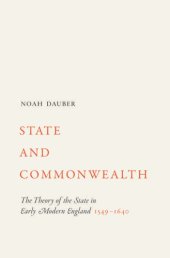 NOAH DAUBER

STATE
AND
COMMONWEALTH

The Theory of the State in Early Modern England 1549–1640